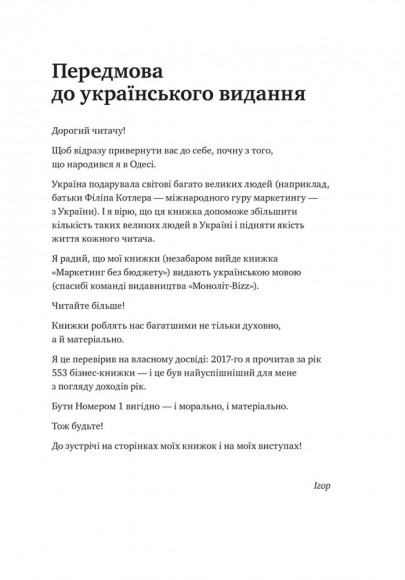 Передмова
до українського видання

Дорогий читачу!

Щоб відразу привернути вас до себе, почну з того, що народився я в Одесі.

Україна подарувала світові багато великих людей (наприклад, батьки Філіпа Котлера — міжнародного гуру маркетингу — з України). І я вірю, що ця книжка допоможе збільшити кількість таких великих людей в Україні і підняти якість життя кожного читача.

Я радий, що мої книжки (незабаром вийде книжка «Маркетинг без бюджету») видають українською мовою (спасибі команді видавництва «Моноліт-Bizz»).

Читайте більше!

Книжки роблять нас багатшими не тільки духовно, а й матеріально.

Я це перевірив на власному досвіді: 2017-го я прочитав за рік 553 бізнес-книжки — і це був найуспішніший для мене з погляду доходів рік.

Бути Номером 1 вигідно — і морально, і матеріально.

Тож будьте!

До зустрічі на сторінках моїх книжок і на моїх виступах!

Ігор